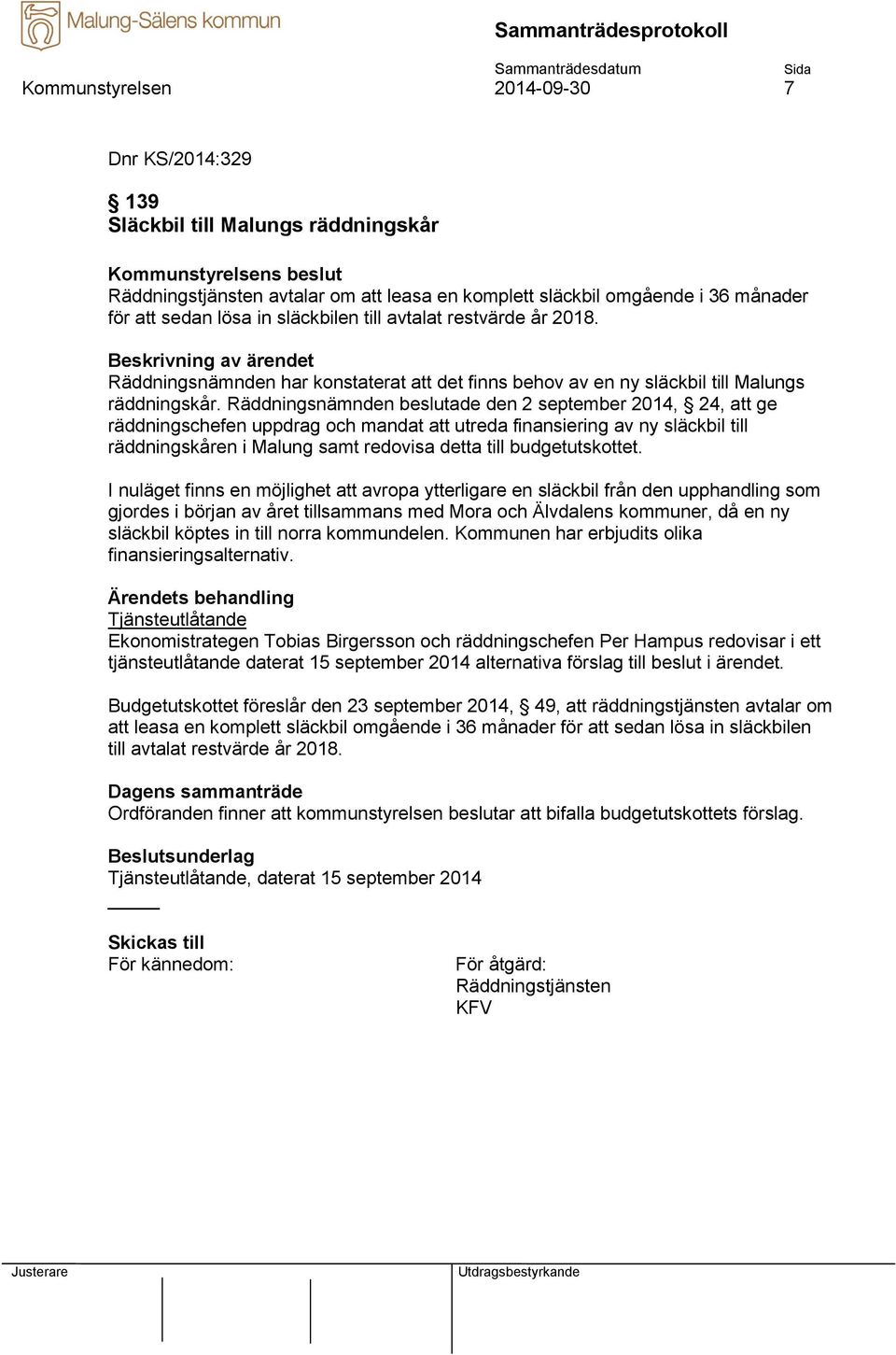 Malung-Sälens kommun

Sammanträdesprotokoll

Kommunstyrelsen

Sammanträdesdatum
2014-09-30

Sida
7

Dnr KS/2014:329

§ 139
Släckbil till Malungs räddningskår

Kommunstyrelsens beslut
Räddningstjänsten avtalar om att leasa en komplett släckbil omgående i 36 månader för att sedan lösa in släckbilen till avtalat restvärde år 2018.

Beskrivning av ärendet
Räddningsnämnden har konstaterat att det finns behov av en ny släckbil till Malungs räddningskår. Räddningsnämnden beslutade den 2 september 2014, § 24, att ge räddningschefen uppdrag och mandat att utreda finansiering av ny släckbil till räddningskåren i Malung samt redovisa detta till budgetutskottet.

I nuläget finns en möjlighet att avropa ytterligare en släckbil från den upphandling som gjordes i början av året tillsammans med Mora och Älvdalens kommuner, då en ny släckbil köptes in till norra kommundelen. Kommunen har erbjudits olika finansieringsalternativ.

Ärendets behandling
Tjänsteutlåtande
Ekonomistrategen Tobias Birgersson och räddningschefen Per Hampus redovisar i ett tjänsteutlåtande daterat 15 september 2014 alternativa förslag till beslut i ärendet.

Budgetutskottet föreslår den 23 september 2014, § 49, att räddningstjänsten avtalar om att leasa en komplett släckbil omgående i 36 månader för att sedan lösa in släckbilen till avtalat restvärde år 2018.

Dagens sammanträde
Ordföranden finner att kommunstyrelsen beslutar att bifalla budgetutskottets förslag.

Beslutsunderlag
Tjänsteutlåtande, daterat 15 september 2014

Skickas till
För kännedom:

För åtgärd:
Räddningstjänsten
KFV

Justerare

Utdragsbestyrkande